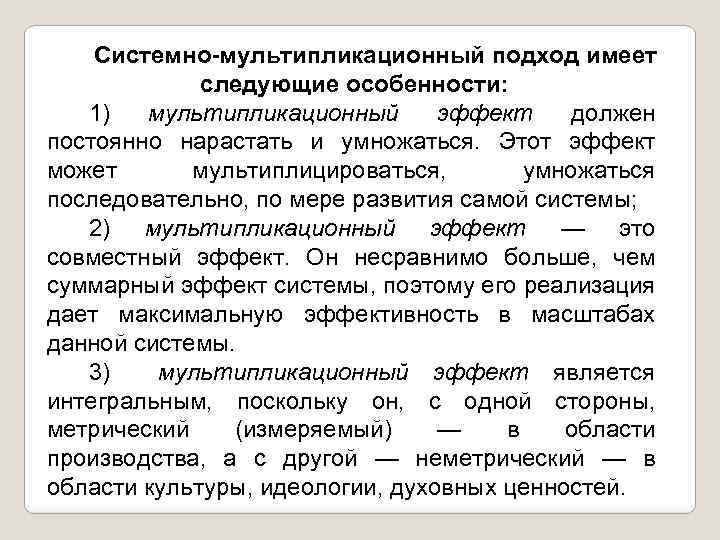 Системно-мультипликационный подход имеет следующие особенности:

1) мультипликационный эффект должен постоянно нарастать и умножаться. Этот эффект может мультиплицироваться, умножаться последовательно, по мере развития самой системы;

2) мультипликационный эффект — это совместный эффект. Он несравнимо больше, чем суммарный эффект системы, поэтому его реализация дает максимальную эффективность в масштабах данной системы.

3) мультипликационный эффект является интегральным, поскольку он, с одной стороны, метрический (измеряемый) — в области производства, а с другой — неметрический — в области культуры, идеологии, духовных ценностей.